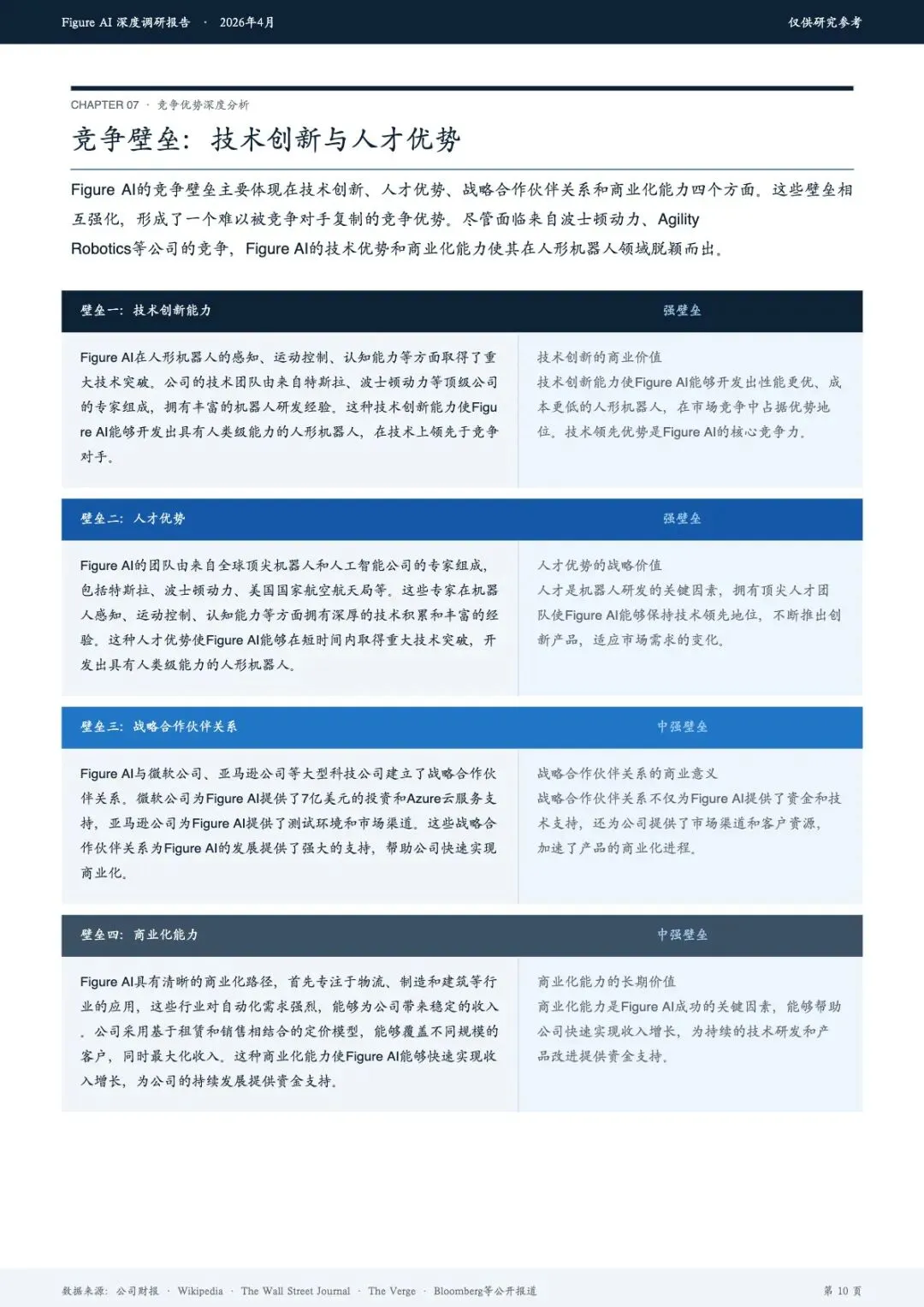 Figure AI 深度调研报告 · 2026年4月

仅供研究参考

CHAPTER 07 · 竞争优势深度分析

竞争壁垒：技术创新与人才优势

Figure AI的竞争壁垒主要体现在技术创新、人才优势、战略合作伙伴关系和商业化能力四个方面。这些壁垒相互强化，形成了一个难以被竞争对手复制的竞争优势。尽管面临来自波士顿动力、Agility Robotics等公司的竞争，Figure AI的技术优势和商业化能力使其在人形机器人领域脱颖而出。

壁垒一：技术创新能力

强壁垒

Figure AI在人形机器人的感知、运动控制、认知能力等方面取得了重大技术突破。公司的技术团队由来自特斯拉、波士顿动力等顶级公司的专家组成，拥有丰富的机器人研发经验。这种技术创新能力使Figure AI能够开发出具有人类级能力的人形机器人，在技术上领先于竞争对手。

技术创新的商业价值

技术创新能力使Figure AI能够开发出性能更优、成本更低的人形机器人，在市场竞争中占据优势地位。技术领先优势是Figure AI的核心竞争力。

壁垒二：人才优势

强壁垒

Figure AI的团队由来自全球顶尖机器人和人工智能公司的专家组成，包括特斯拉、波士顿动力、美国国家航空航天局等。这些专家在机器人感知、运动控制、认知能力等方面拥有深厚的技术积累和丰富的经验。这种人才优势使Figure AI能够在短时间内取得重大技术突破，开发出具有人类级能力的人形机器人。

人才优势的战略价值

人才是机器人研发的关键因素，拥有顶尖人才团队使Figure AI能够保持技术领先地位，不断推出创新产品，适应市场需求的变化。

壁垒三：战略合作伙伴关系

中强壁垒

Figure AI与微软公司、亚马逊公司等大型科技公司建立了战略合作伙伴关系。微软公司为Figure AI提供了7亿美元的投资和Azure云服务支持，亚马逊公司为Figure AI提供了测试环境和市场渠道。这些战略合作伙伴关系为Figure AI的发展提供了强大的支持，帮助公司快速实现商业化。

战略合作伙伴关系的商业意义

战略合作伙伴关系不仅为Figure AI提供了资金和技术支持，还为公司提供了市场渠道和客户资源，加速了产品的商业化进程。

壁垒四：商业化能力

中强壁垒

Figure AI具有清晰的商业化路径，首先专注于物流、制造和建筑等行业的应用，这些行业对自动化需求强烈，能够为公司带来稳定的收入。公司采用基于租赁和销售相结合的定价模型，能够覆盖不同规模的客户，同时最大化收入。这种商业化能力使Figure AI能够快速实现收入增长，为公司的持续发展提供资金支持。

商业化能力的长期价值

商业化能力是Figure AI成功的关键因素，能够帮助公司快速实现收入增长，为持续的技术研发和产品改进提供资金支持。

数据来源：公司财报 · Wikipedia · The Wall Street Journal · The Verge · Bloomberg等公开报道

第 10 页